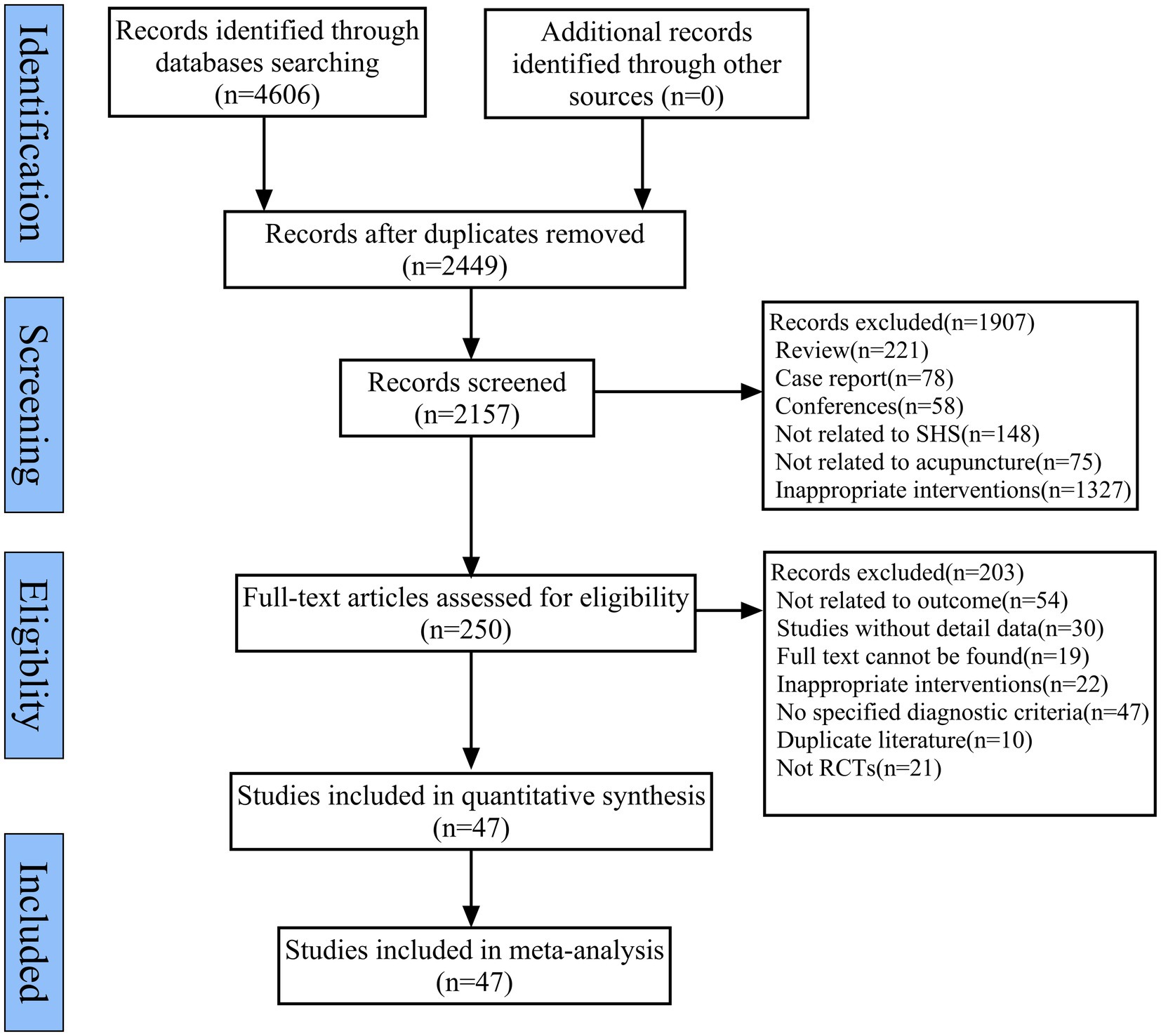 Identification

Records identified through databases searching (n=4606)

Additional records identified through other sources (n=0)

Records after duplicates removed (n=2449)

Screening

Records screened (n=2157)

Records excluded(n=1907)
Review(n=221)
Case report(n=78)
Conferences(n=58)
Not related to SHS(n=148)
Not related to acupuncture(n=75)
Inappropriate interventions(n=1327)

Eligiblity

Full-text articles assessed for eligibility (n=250)

Records excluded(n=203)
Not related to outcome(n=54)
Studies without detail data(n=30)
Full text cannot be found(n=19)
Inappropriate interventions(n=22)
No specified diagnostic criteria(n=47)
Duplicate literature(n=10)
Not RCTs(n=21)

Studies included in quantitative synthesis (n=47)

Included

Studies included in meta-analysis (n=47)